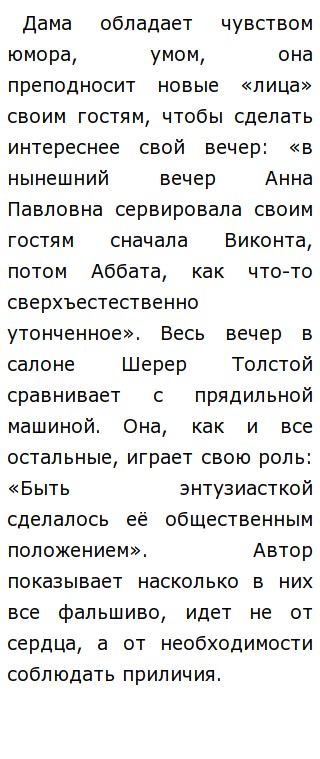 Дама обладает чувством юмора, умом, она преподносит новые «лица» своим гостям, чтобы сделать интереснее свой вечер: «в нынешний вечер Анна Павловна сервировала своим гостям сначала Виконта, потом Аббата, как что-то сверхъестественно утонченное». Весь вечер в салоне Шерер Толстой сравнивает с прядильной машиной. Она, как и все остальные, играет свою роль: «Быть энтузиасткой сделалось её общественным положением». Автор показывает насколько в них все фальшиво, идет не от сердца, а от необходимости соблюдать приличия.